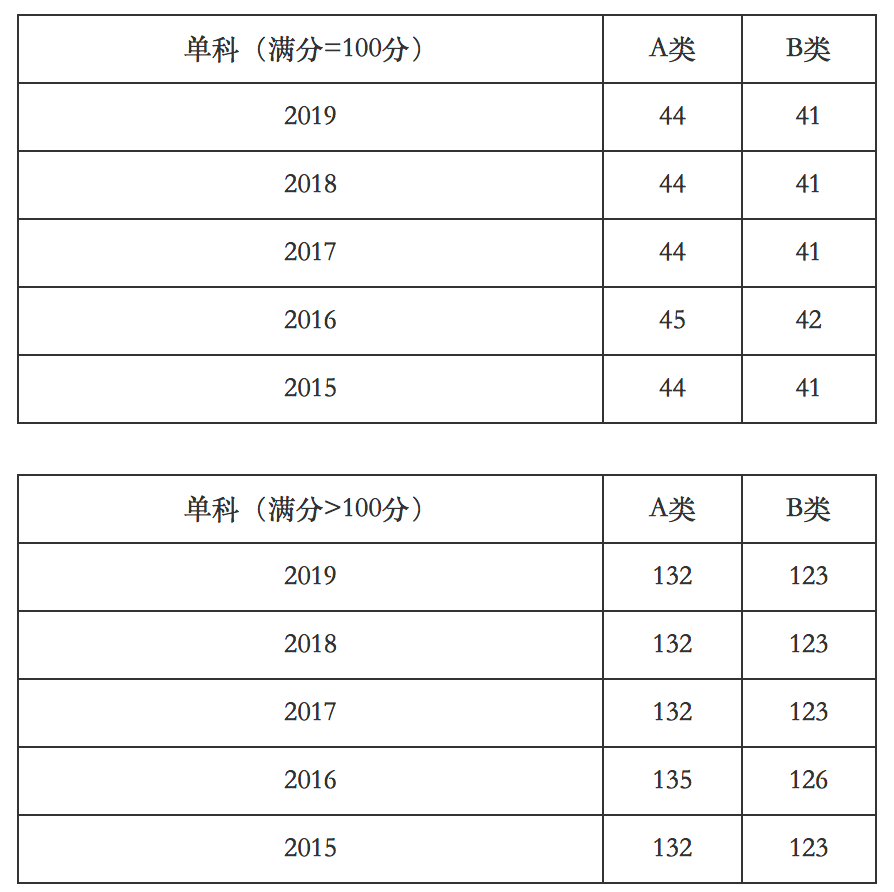 | 单科（满分=100分） | A类 | B类 |
|---|---|---|
| 2019 | 44 | 41 |
| 2018 | 44 | 41 |
| 2017 | 44 | 41 |
| 2016 | 45 | 42 |
| 2015 | 44 | 41 |

| 单科（满分>100分） | A类 | B类 |
|---|---|---|
| 2019 | 132 | 123 |
| 2018 | 132 | 123 |
| 2017 | 132 | 123 |
| 2016 | 135 | 126 |
| 2015 | 132 | 123 |